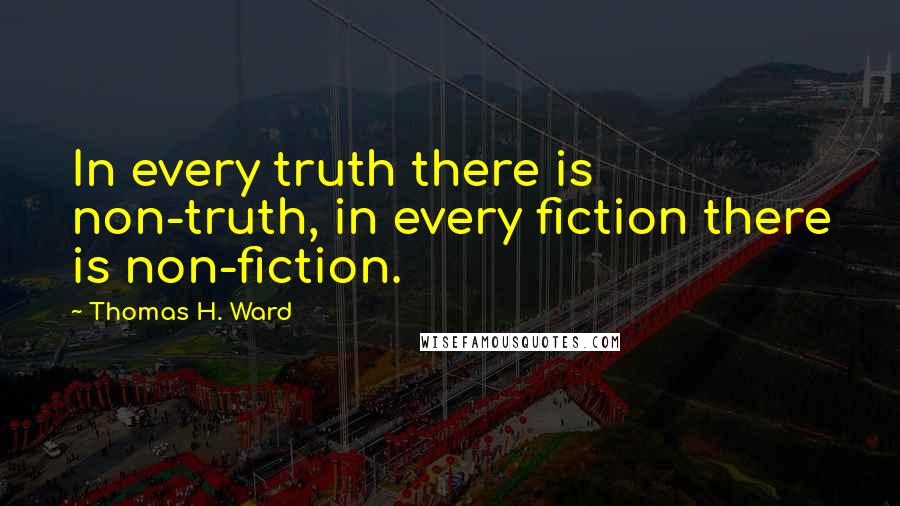 In every truth there is non-truth, in every fiction there is non-fiction.

~ Thomas H. Ward

WISEFAMOUSQUOTES.COM